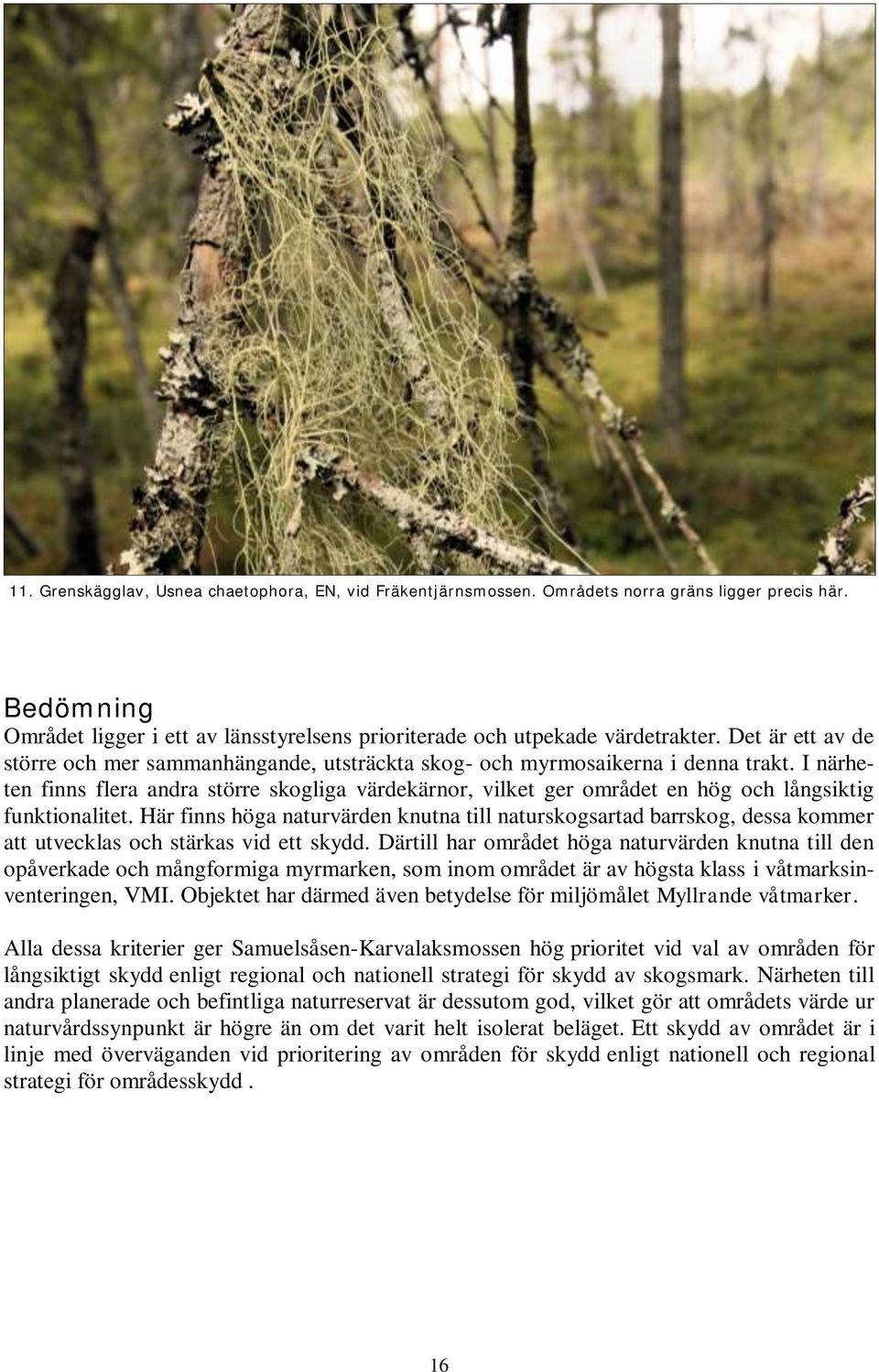 11. Grenskägglav, Usnea chaetophora, EN, vid Fräkentjärnsmossen. Områdets norra gräns ligger precis här.

Bedömning
Området ligger i ett av länsstyrelsens prioriterade och utpekade värdetrakter. Det är ett av de större och mer sammanhängande, utsträckta skog- och myrmosaikerna i denna trakt. I närheten finns flera andra större skogliga värdekärnor, vilket ger området en hög och långsiktig funktionalitet. Här finns höga naturvärden knutna till naturskogsartad barrskog, dessa kommer att utvecklas och stärkas vid ett skydd. Därtill har området höga naturvärden knutna till den opåverkade och mångformiga myrmarken, som inom området är av högsta klass i våtmarksinventeringen, VMI. Objektet har därmed även betydelse för miljömålet Myllrande våtmarker.

Alla dessa kriterier ger Samuelsåsen-Karvalaksmossen hög prioritet vid val av områden för långsiktigt skydd enligt regional och nationell strategi för skydd av skogsmark. Närheten till andra planerade och befintliga naturreservat är dessutom god, vilket gör att områdets värde ur naturvårdssynpunkt är högre än om det varit helt isolerat beläget. Ett skydd av området är i linje med överväganden vid prioritering av områden för skydd enligt nationell och regional strategi för områdesskydd .

16